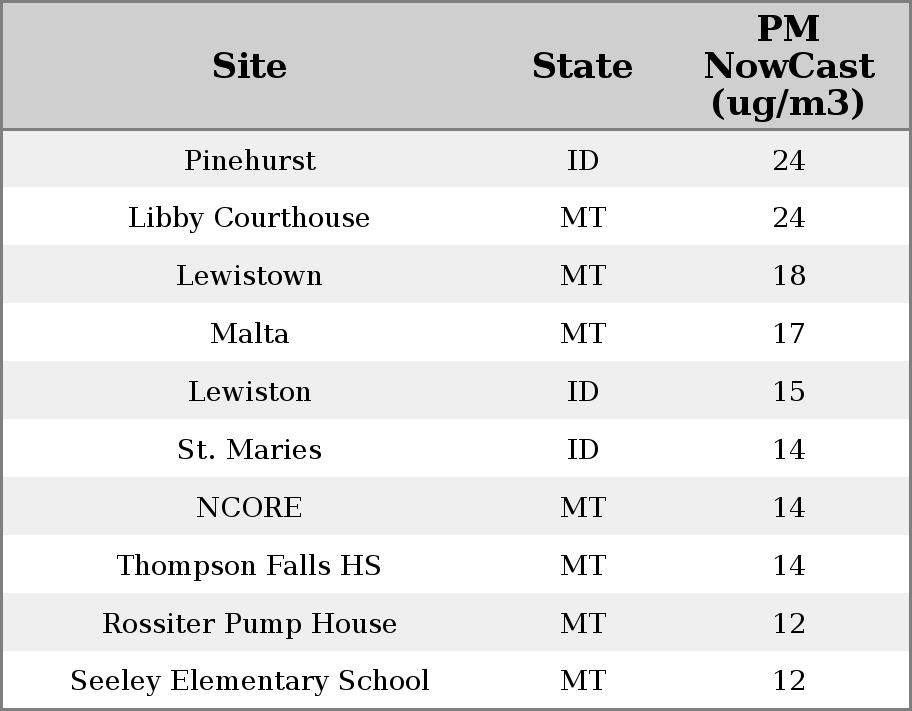 | Site | State | PM NowCast (ug/m3) |
|---|---|---|
| Pinehurst | ID | 24 |
| Libby Courthouse | MT | 24 |
| Lewistown | MT | 18 |
| Malta | MT | 17 |
| Lewiston | ID | 15 |
| St. Maries | ID | 14 |
| NCORE | MT | 14 |
| Thompson Falls HS | MT | 14 |
| Rossiter Pump House | MT | 12 |
| Seeley Elementary School | MT | 12 |